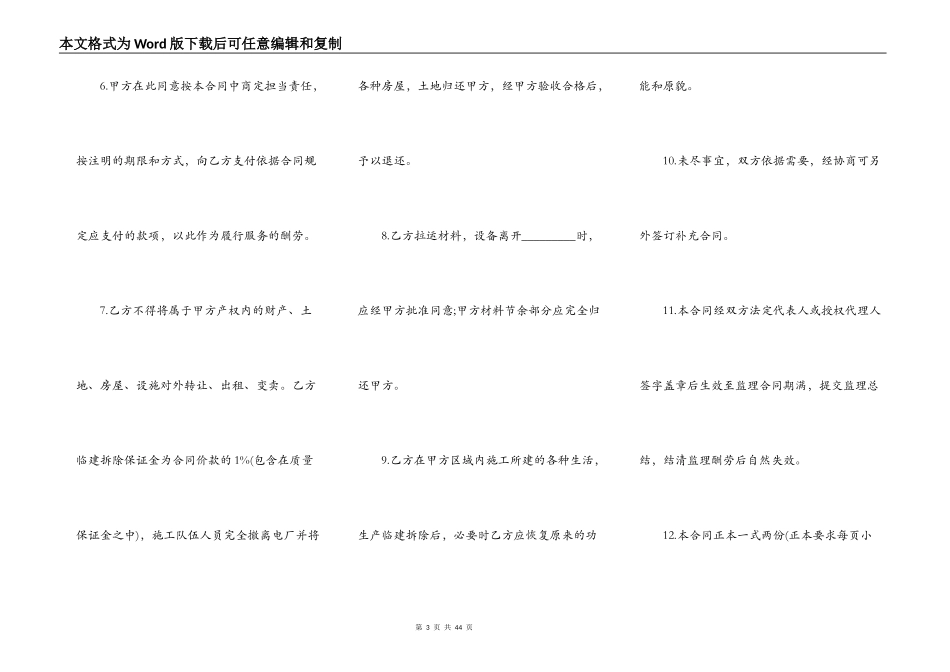 本文格式为Word版下载后可任意编辑和复制

6.甲方在此同意按本合同中商定担当责任，按注明的期限和方式，向乙方支付依据合同规定应支付的款项，以此作为履行服务的酬劳。

7.乙方不得将属于甲方产权内的财产、土地、房屋、设施对外转让、出租、变卖。乙方临建拆除保证金为合同价款的1%(包含在质量保证金之中)，施工队伍人员完全撤离电厂并将各种房屋，土地归还甲方，经甲方验收合格后，予以退还。

8.乙方拉运材料，设备离开________时，应经甲方批准同意;甲方材料节余部分应完全归还甲方。

9.乙方在甲方区域内施工所建的各种生活，生产临建拆除后，必要时乙方应恢复原来的功能和原貌。

10.未尽事宜，双方依据需要，经协商可另外签订补充合同。

11.本合同经双方法定代表人或授权代理人签字盖章后生效至监理合同期满，提交监理总结，结清监理酬劳后自然失效。

12.本合同正本一式两份(正本要求每页小

第 3 页 共 44 页